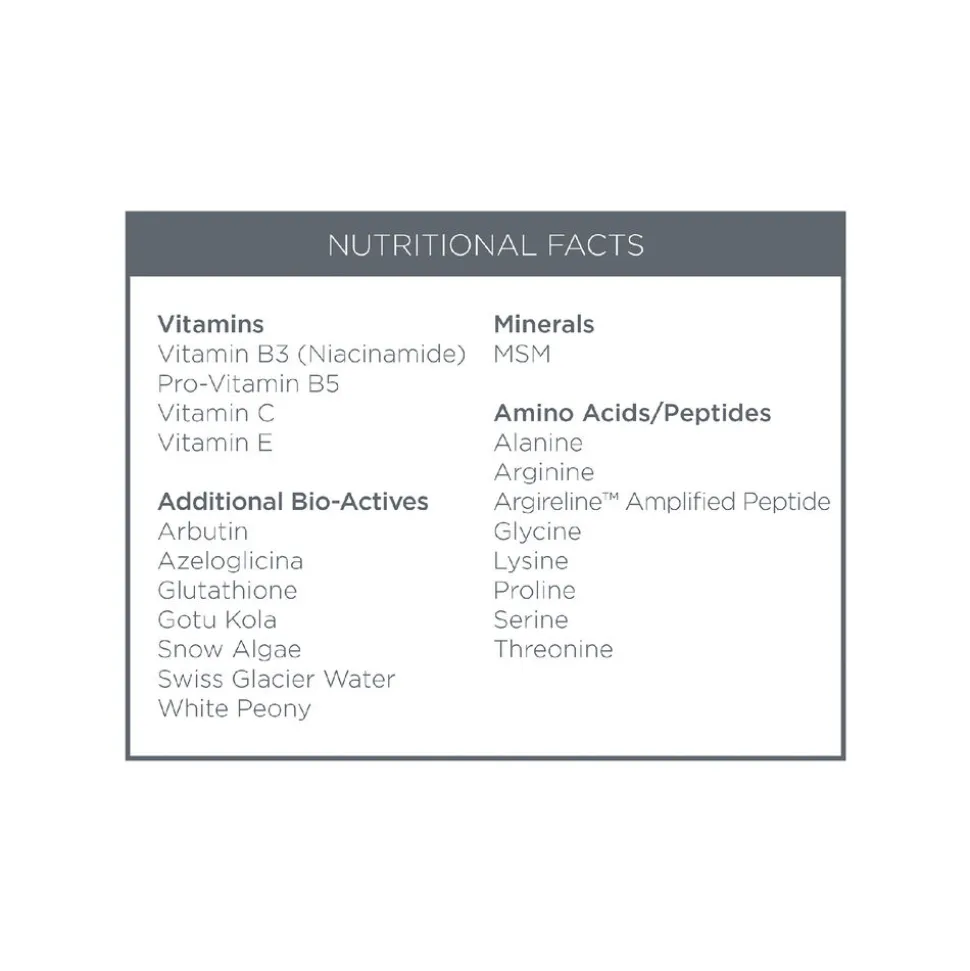 NUTRITIONAL FACTS

Vitamins
Vitamin B3 (Niacinamide)
Pro-Vitamin B5
Vitamin C
Vitamin E

Additional Bio-Actives
Arbutin
Azeloglicina
Glutathione
Gotu Kola
Snow Algae
Swiss Glacier Water
White Peony

Minerals
MSM

Amino Acids/Peptides
Alanine
Arginine
Argireline™ Amplified Peptide
Glycine
Lysine
Proline
Serine
Threonine